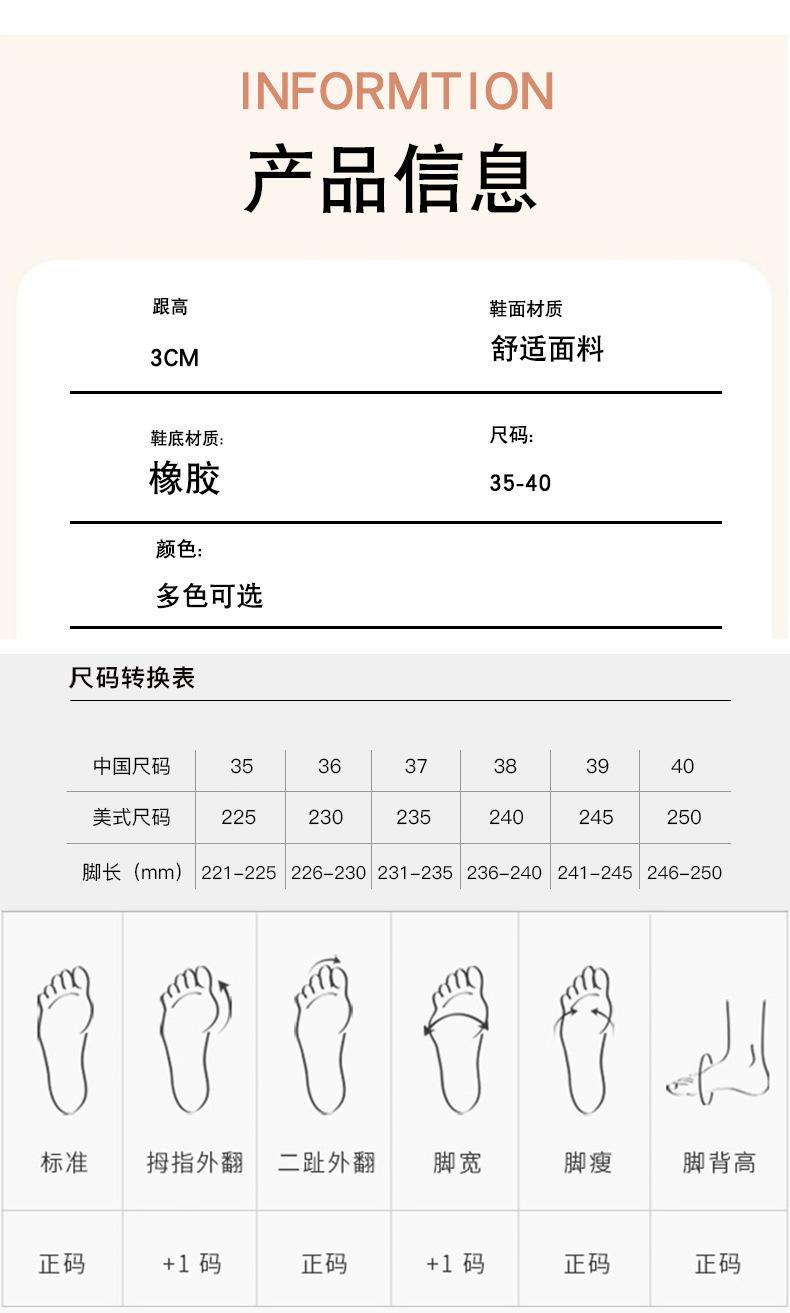 INFORMTION
产品信息

跟高
3CM

鞋面材质
舒适面料

鞋底材质:
橡胶

尺码:
35-40

颜色:
多色可选

尺码转换表

| 中国尺码 | 35 | 36 | 37 | 38 | 39 | 40 |
|---|---|---|---|---|---|---|
| 美式尺码 | 225 | 230 | 235 | 240 | 245 | 250 |
| 脚长(mm) | 221-225 | 226-230 | 231-235 | 236-240 | 241-245 | 246-250 |

| 标准 | 拇指外翻 | 二趾外翻 | 脚宽 | 脚瘦 | 脚背高 |
|---|---|---|---|---|---|
| 正码 | +1 码 | 正码 | +1 码 | 正码 | 正码 |